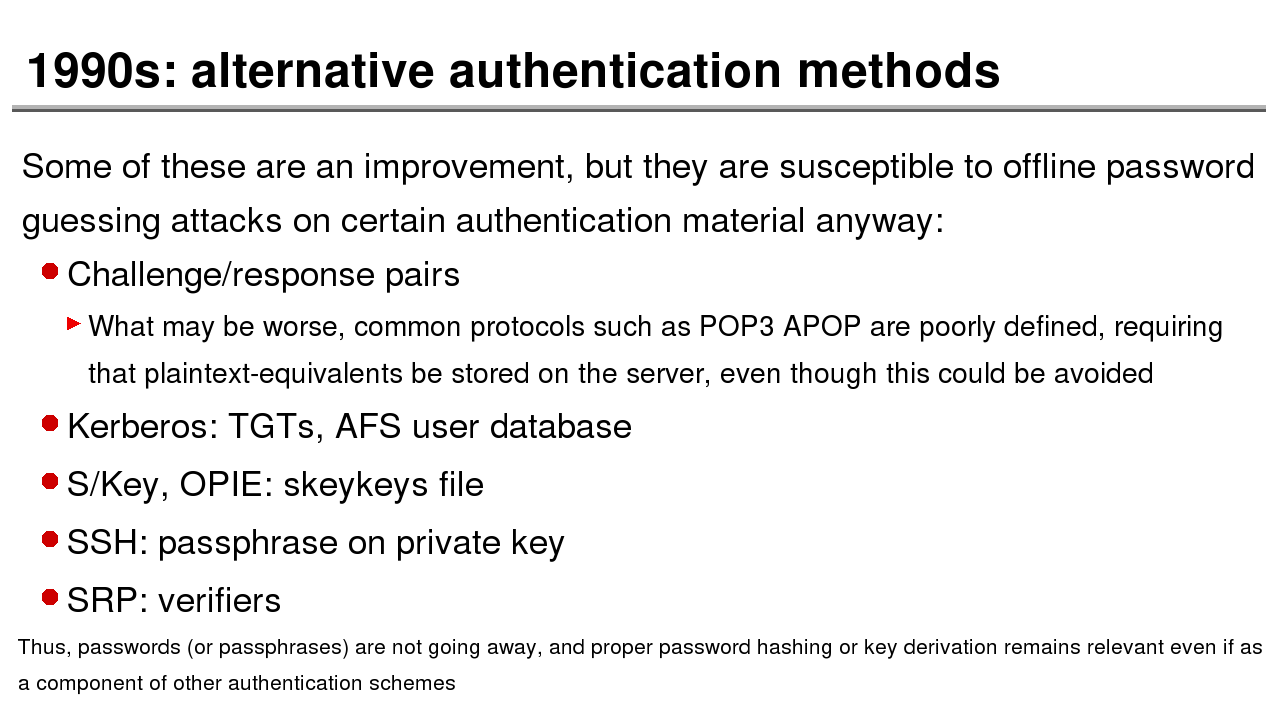 1990s: alternative authentication methods

Some of these are an improvement, but they are susceptible to offline password guessing attacks on certain authentication material anyway:

Challenge/response pairs

What may be worse, common protocols such as POP3 APOP are poorly defined, requiring that plaintext-equivalents be stored on the server, even though this could be avoided

Kerberos: TGTs, AFS user database

S/Key, OPIE: skeykeys file

SSH: passphrase on private key

SRP: verifiers

Thus, passwords (or passphrases) are not going away, and proper password hashing or key derivation remains relevant even if as a component of other authentication schemes